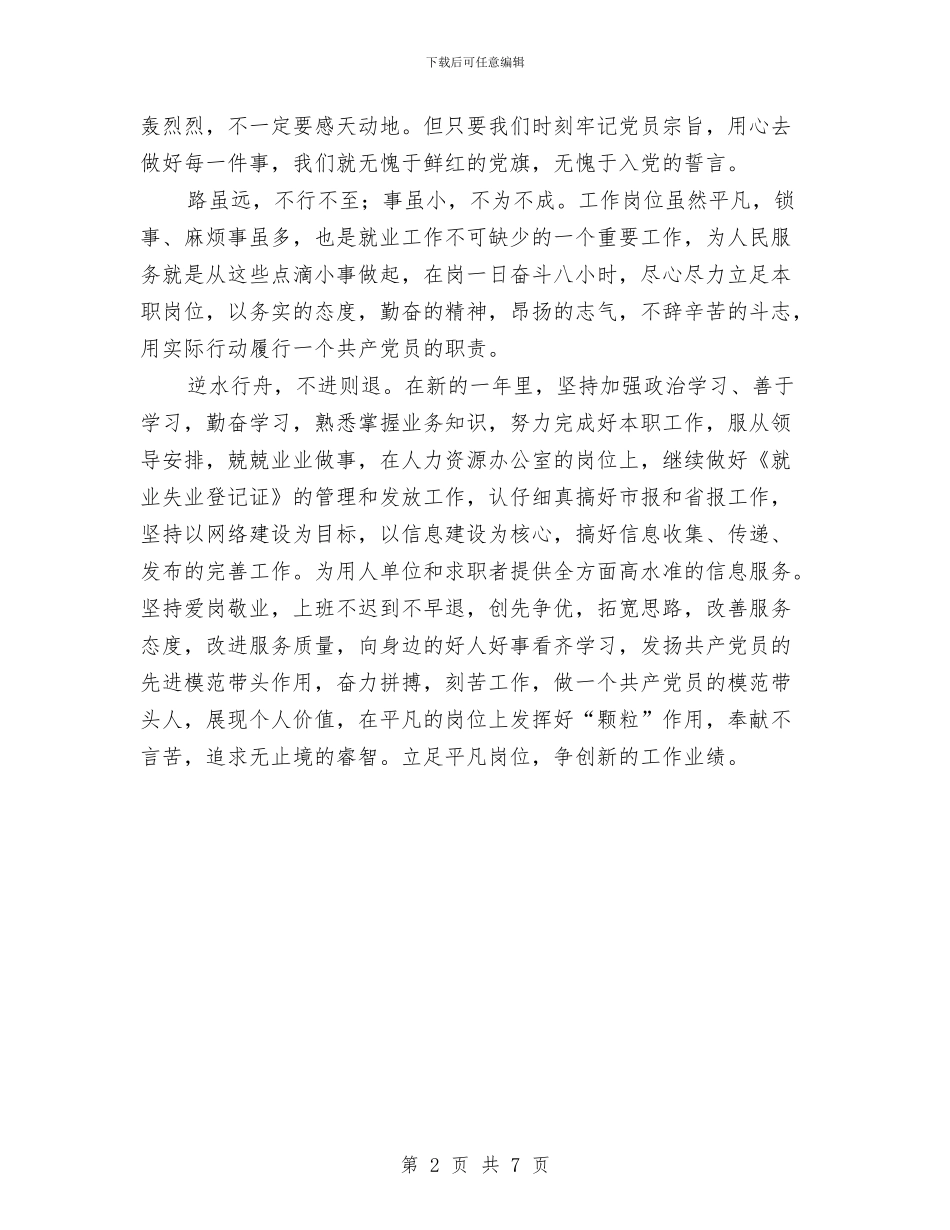 下载后可任意编辑

轰烈烈，不一定要感天动地。但只要我们时刻牢记党员宗旨，用心去做好每一件事，我们就无愧于鲜红的党旗，无愧于入党的誓言。

路虽远，不行不至；事虽小，不为不成。工作岗位虽然平凡，锁事、麻烦事虽多，也是就业工作不可缺少的一个重要工作，为人民服务就是从这些点滴小事做起，在岗一日奋斗八小时，尽心尽力立足本职岗位，以务实的态度，勤奋的精神，昂扬的志气，不辞辛苦的斗志，用实际行动履行一个共产党员的职责。

逆水行舟，不进则退。在新的一年里，坚持加强政治学习、善于学习，勤奋学习，熟悉掌握业务知识，努力完成好本职工作，服从领导安排，兢兢业业做事，在人力资源办公室的岗位上，继续做好《就业失业登记证》的管理和发放工作，认仔细真搞好市报和省报工作，坚持以网络建设为目标，以信息建设为核心，搞好信息收集、传递、发布的完善工作。为用人单位和求职者提供全方面高水准的信息服务。坚持爱岗敬业，上班不迟到不早退，创先争优，拓宽思路，改善服务态度，改进服务质量，向身边的好人好事看齐学习，发扬共产党员的先进模范带头作用，奋力拼搏，刻苦工作，做一个共产党员的模范带头人，展现个人价值，在平凡的岗位上发挥好“颗粒”作用，奉献不言苦，追求无止境的睿智。立足平凡岗位，争创新的工作业绩。

第 2 页 共 7 页